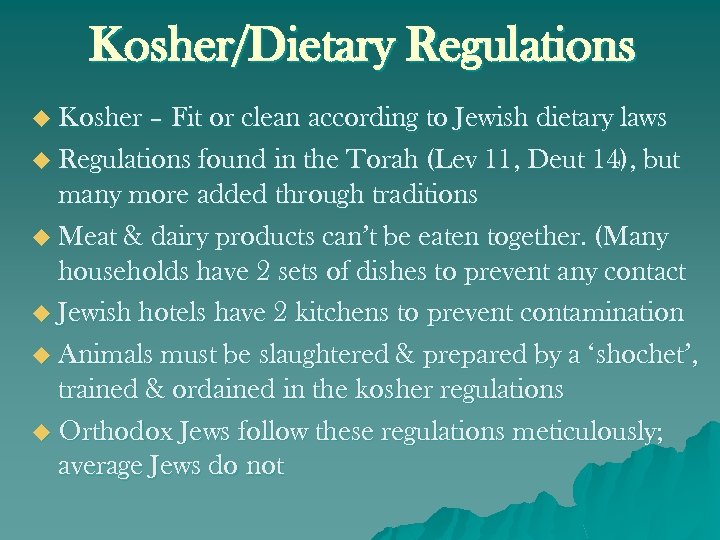 Kosher/Dietary Regulations

• Kosher – Fit or clean according to Jewish dietary laws

• Regulations found in the Torah (Lev 11, Deut 14), but many more added through traditions

• Meat & dairy products can't be eaten together. (Many households have 2 sets of dishes to prevent any contact

• Jewish hotels have 2 kitchens to prevent contamination

• Animals must be slaughtered & prepared by a 'shochet', trained & ordained in the kosher regulations

• Orthodox Jews follow these regulations meticulously; average Jews do not